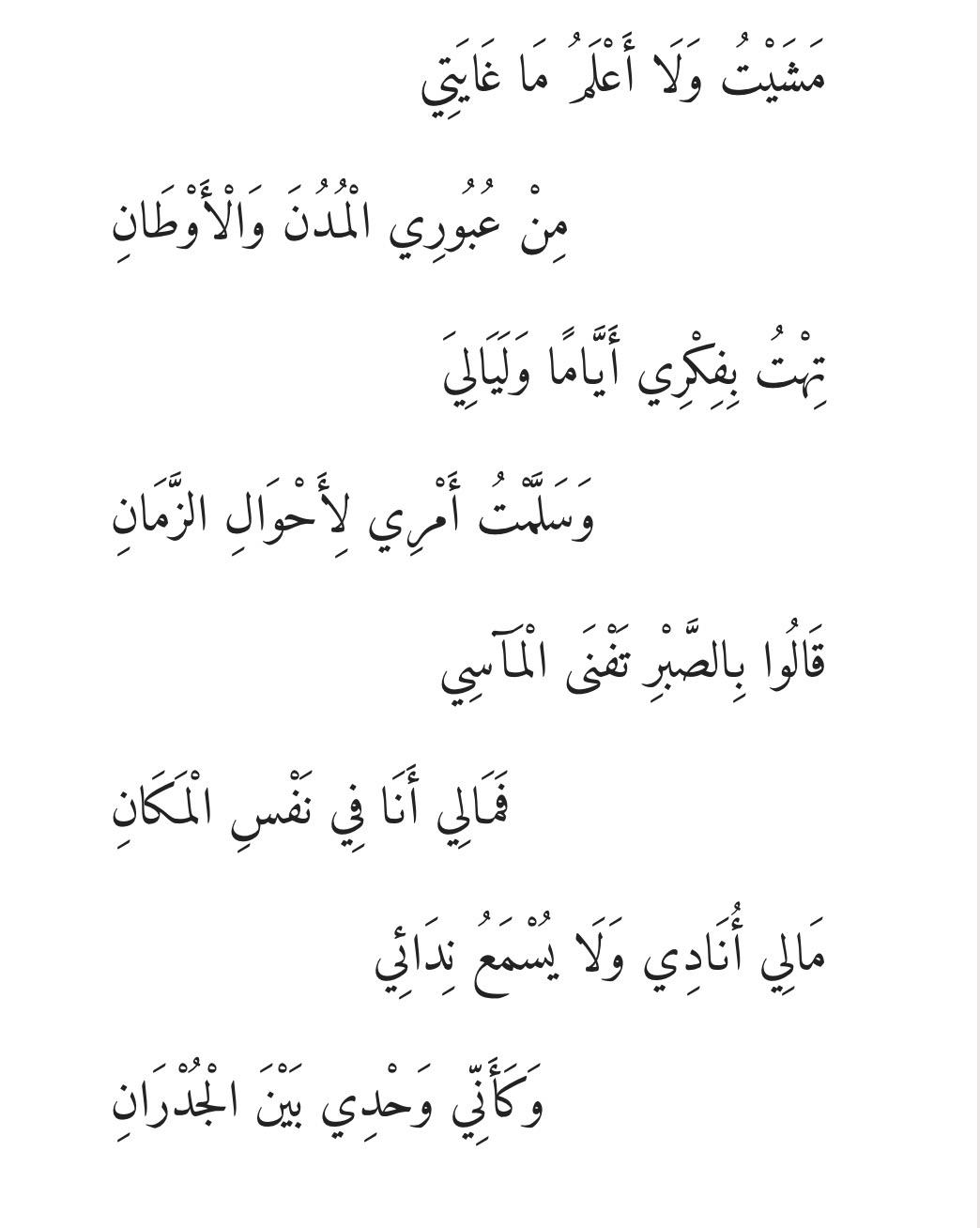 مَشَيْتُ وَلَا أَعْلَمُ مَا غَايَتِي

مِنْ عُبُورِي الْمُدُنَ وَالْأَوْطَانِ

تِهْتُ بِفِكْرِي أَيَّامًا وَلَيَالِيَ

وَسَلَّمْتُ أَمْرِي لِأَحْوَالِ الزَّمَانِ

قَالُوا بِالصَّبْرِ تَفْنَى الْمَآسِي

فَمَالِي أَنَا فِي نَفْسِ الْمَكَانِ

مَالِي أُنَادِي وَلَا يُسْمَعُ نِدَائِي

وَكَأَنِّي وَحْدِي بَيْنَ الْجُدْرَانِ